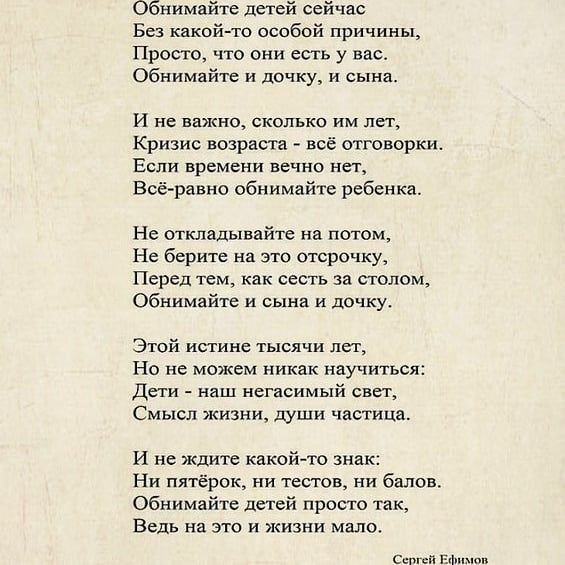 Обнимайте детей сейчас
Без какой-то особой причины,
Просто, что они есть у вас.
Обнимайте и дочку, и сына.

И не важно, сколько им лет,
Кризис возраста - всё отговорки.
Если времени вечно нет,
Всё-равно обнимайте ребенка.

Не откладывайте на потом,
Не берите на это отсрочку,
Перед тем, как сесть за столом,
Обнимайте и сына и дочку.

Этой истине тысячи лет,
Но не можем никак научиться:
Дети - наш негасимый свет,
Смысл жизни, души частица.

И не ждите какой-то знак:
Ни пятёрок, ни тестов, ни балов.
Обнимайте детей просто так,
Ведь на это и жизни мало.

Сергей Ефимов